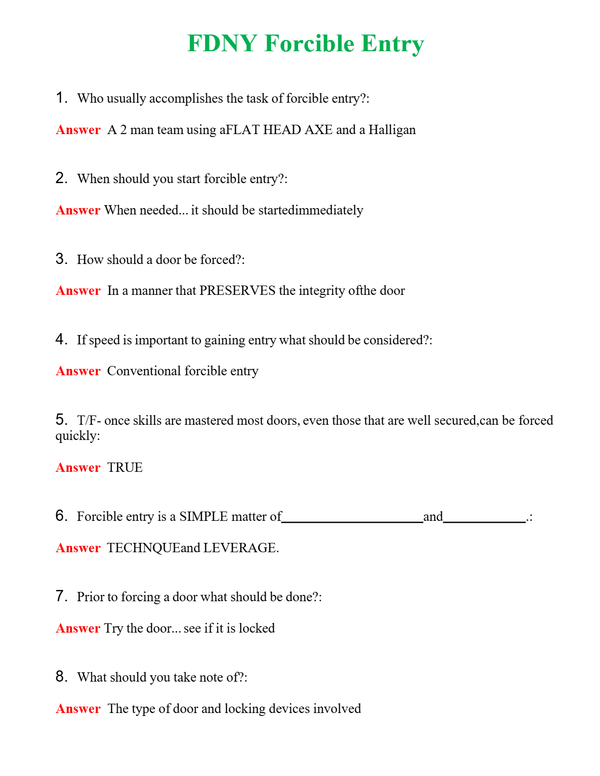 FDNY Forcible Entry

1. Who usually accomplishes the task of forcible entry?:

Answer A 2 man team using aFLAT HEAD AXE and a Halligan

2. When should you start forcible entry?:

Answer When needed... it should be startedimmediately

3. How should a door be forced?:

Answer In a manner that PRESERVES the integrity ofthe door

4. If speed is important to gaining entry what should be considered?:

Answer Conventional forcible entry

5. T/F- once skills are mastered most doors, even those that are well secured,can be forced quickly:

Answer TRUE

6. Forcible entry is a SIMPLE matter of____________________and____________.:

Answer TECHNQUEand LEVERAGE.

7. Prior to forcing a door what should be done?:

Answer Try the door... see if it is locked

8. What should you take note of?:

Answer The type of door and locking devices involved